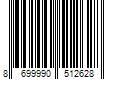 8 699990 512628